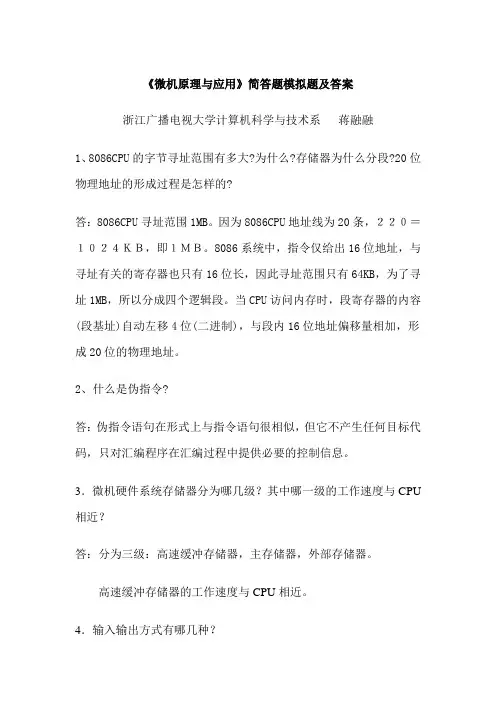 《微机原理与应用》简答题模拟题及答案

浙江广播电视大学计算机科学与技术系　　蒋融融

1、8086CPU 的字节寻址范围有多大?为什么?存储器为什么分段?20 位物理地址的形成过程是怎样的?

答：8086CPU 寻址范围 1MB。因为 8086CPU 地址线为 20 条，２２０＝１０２４ＫＢ，即１ＭＢ。8086 系统中，指令仅给出 16 位地址，与寻址有关的寄存器也只有 16 位长，因此寻址范围只有 64KB，为了寻址 1MB，所以分成四个逻辑段。当 CPU 访问内存时，段寄存器的内容(段基址)自动左移 4 位(二进制)，与段内 16 位地址偏移量相加，形成 20 位的物理地址。

2、什么是伪指令?

答：伪指令语句在形式上与指令语句很相似，但它不产生任何目标代码，只对汇编程序在汇编过程中提供必要的控制信息。

3．微机硬件系统存储器分为哪几级？其中哪一级的工作速度与 CPU 相近？

答：分为三级：高速缓冲存储器，主存储器，外部存储器。

高速缓冲存储器的工作速度与 CPU 相近。

4．输入输出方式有哪几种？